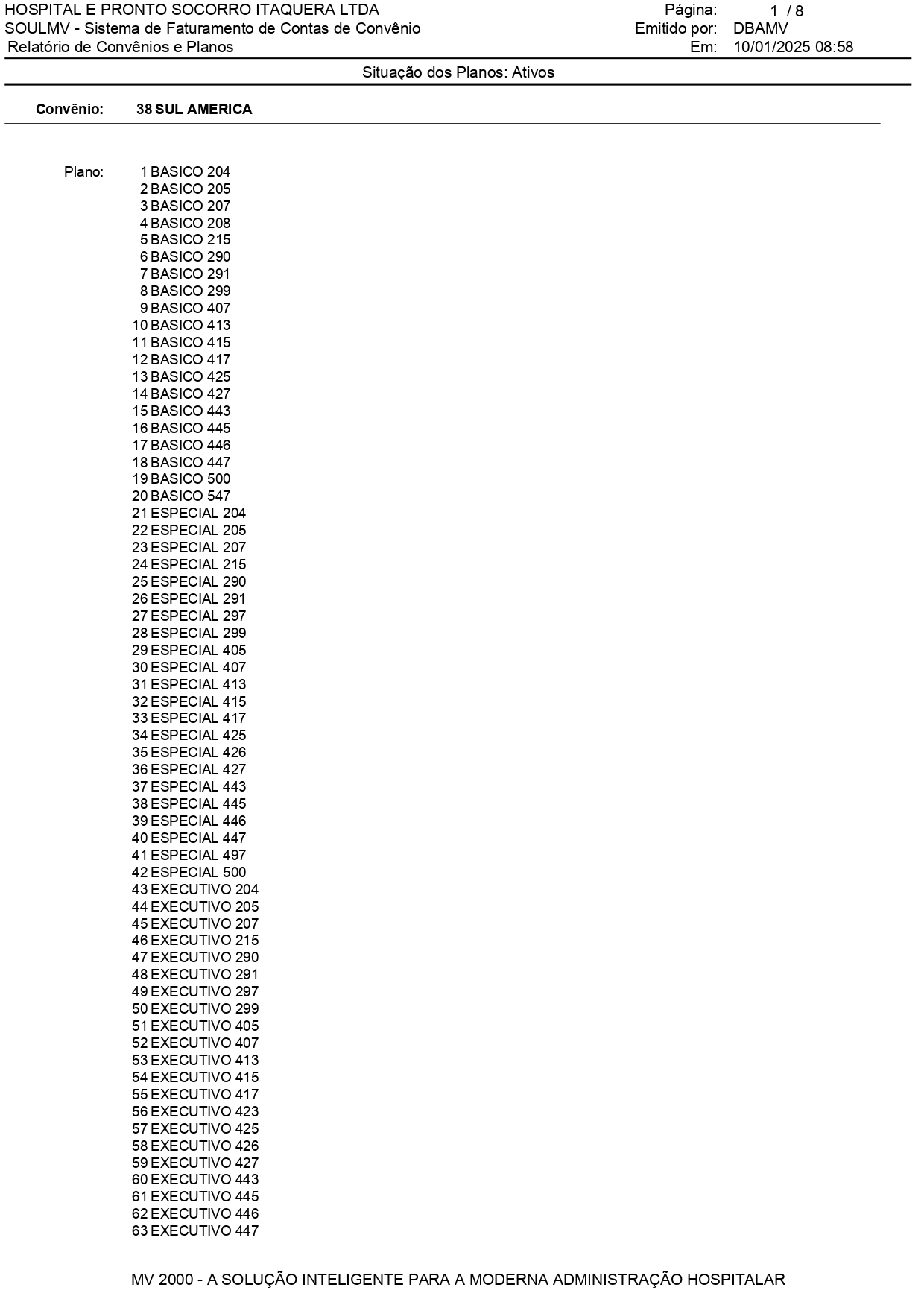 HOSPITAL E PRONTO SOCORRO ITAQUERA LTDA
SOULMV - Sistema de Faturamento de Contas de Convênio
Relatório de Convênios e Planos

Página: 1 / 8
Emitido por: DBAMV
Em: 10/01/2025 08:58

Situação dos Planos: Ativos

Convênio: 38 SUL AMERICA

Plano:
1 BASICO 204
2 BASICO 205
3 BASICO 207
4 BASICO 208
5 BASICO 215
6 BASICO 290
7 BASICO 291
8 BASICO 299
9 BASICO 407
10 BASICO 413
11 BASICO 415
12 BASICO 417
13 BASICO 425
14 BASICO 427
15 BASICO 443
16 BASICO 445
17 BASICO 446
18 BASICO 447
19 BASICO 500
20 BASICO 547
21 ESPECIAL 204
22 ESPECIAL 205
23 ESPECIAL 207
24 ESPECIAL 215
25 ESPECIAL 290
26 ESPECIAL 291
27 ESPECIAL 297
28 ESPECIAL 299
29 ESPECIAL 405
30 ESPECIAL 407
31 ESPECIAL 413
32 ESPECIAL 415
33 ESPECIAL 417
34 ESPECIAL 425
35 ESPECIAL 426
36 ESPECIAL 427
37 ESPECIAL 443
38 ESPECIAL 445
39 ESPECIAL 446
40 ESPECIAL 447
41 ESPECIAL 497
42 ESPECIAL 500
43 EXECUTIVO 204
44 EXECUTIVO 205
45 EXECUTIVO 207
46 EXECUTIVO 215
47 EXECUTIVO 290
48 EXECUTIVO 291
49 EXECUTIVO 297
50 EXECUTIVO 299
51 EXECUTIVO 405
52 EXECUTIVO 407
53 EXECUTIVO 413
54 EXECUTIVO 415
55 EXECUTIVO 417
56 EXECUTIVO 423
57 EXECUTIVO 425
58 EXECUTIVO 426
59 EXECUTIVO 427
60 EXECUTIVO 443
61 EXECUTIVO 445
62 EXECUTIVO 446
63 EXECUTIVO 447

MV 2000 - A SOLUÇÃO INTELIGENTE PARA A MODERNA ADMINISTRAÇÃO HOSPITALAR